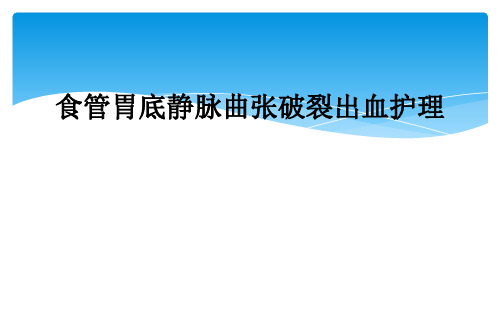 食管胃底静脉曲张破裂出血护理